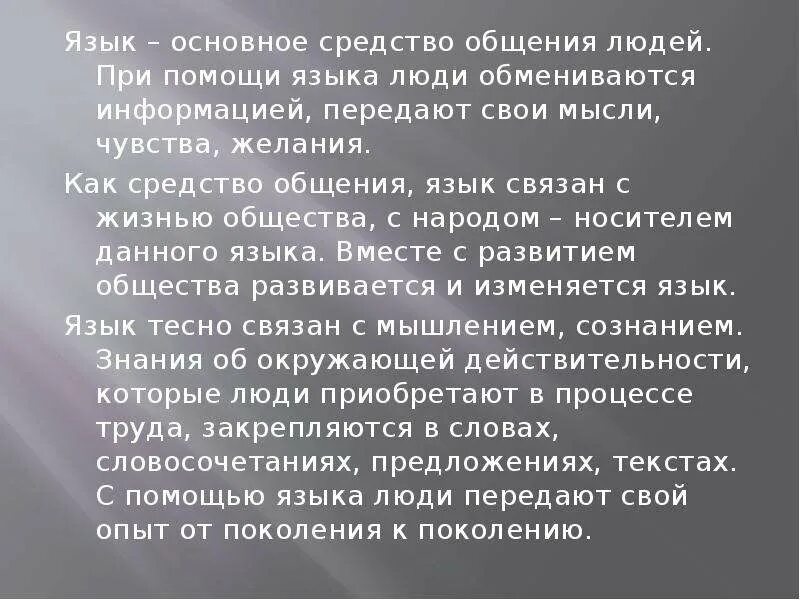 Язык – основное средство общения людей. При помощи языка люди обмениваются информацией, передают свои мысли, чувства, желания.

Как средство общения, язык связан с жизнью общества, с народом – носителем данного языка. Вместе с развитием общества развивается и изменяется язык.

Язык тесно связан с мышлением, сознанием. Знания об окружающей действительности, которые люди приобретают в процессе труда, закрепляются в словах, словосочетаниях, предложениях, текстах. С помощью языка люди передают свой опыт от поколения к поколению.